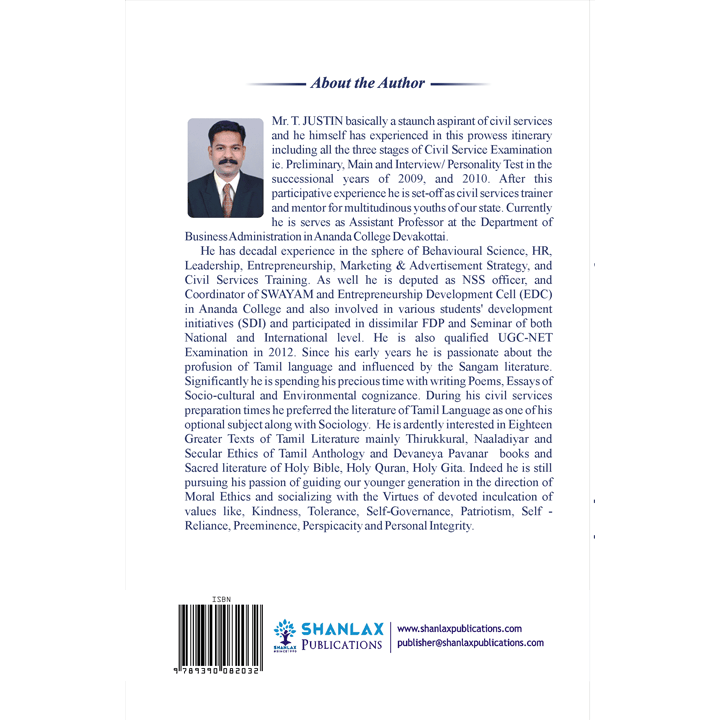 About the Author

Mr. T. JUSTIN basically a staunch aspirant of civil services and he himself has experienced in this prowess itinerary including all the three stages of Civil Service Examination ie. Preliminary, Main and Interview/ Personality Test in the successional years of 2009, and 2010. After this participative experience he is set-off as civil services trainer and mentor for multitudinous youths of our state. Currently he is serves as Assistant Professor at the Department of Business Administration in Ananda College Devakottai.

He has decadal experience in the sphere of Behavioural Science, HR, Leadership, Entrepreneurship, Marketing & Advertisement Strategy, and Civil Services Training. As well he is deputed as NSS officer, and Coordinator of SWAYAM and Entrepreneurship Development Cell (EDC) in Ananda College and also involved in various students' development initiatives (SDI) and participated in dissimilar FDP and Seminar of both National and International level. He is also qualified UGC-NET Examination in 2012. Since his early years he is passionate about the profusion of Tamil language and influenced by the Sangam literature. Significantly he is spending his precious time with writing Poems, Essays of Socio-cultural and Environmental cognizance. During his civil services preparation times he preferred the literature of Tamil Language as one of his optional subject along with Sociology. He is ardently interested in Eighteen Greater Texts of Tamil Literature mainly Thirukkural, Naaladiyar and Secular Ethics of Tamil Anthology and Devaneya Pavanar books and Sacred literature of Holy Bible, Holy Quran, Holy Gita. Indeed he is still pursuing his passion of guiding our younger generation in the direction of Moral Ethics and socializing with the Virtues of devoted inculcation of values like, Kindness, Tolerance, Self-Governance, Patriotism, Self - Reliance, Preeminence, Perspicacity and Personal Integrity.

ISBN
9 789390 082032

SHANLAX
PUBLICATIONS

www.shanlaxpublications.com
publisher@shanlaxpublications.com